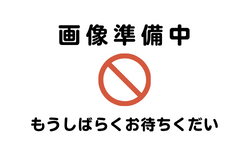 画像準備中

もうしばらくお待ちください